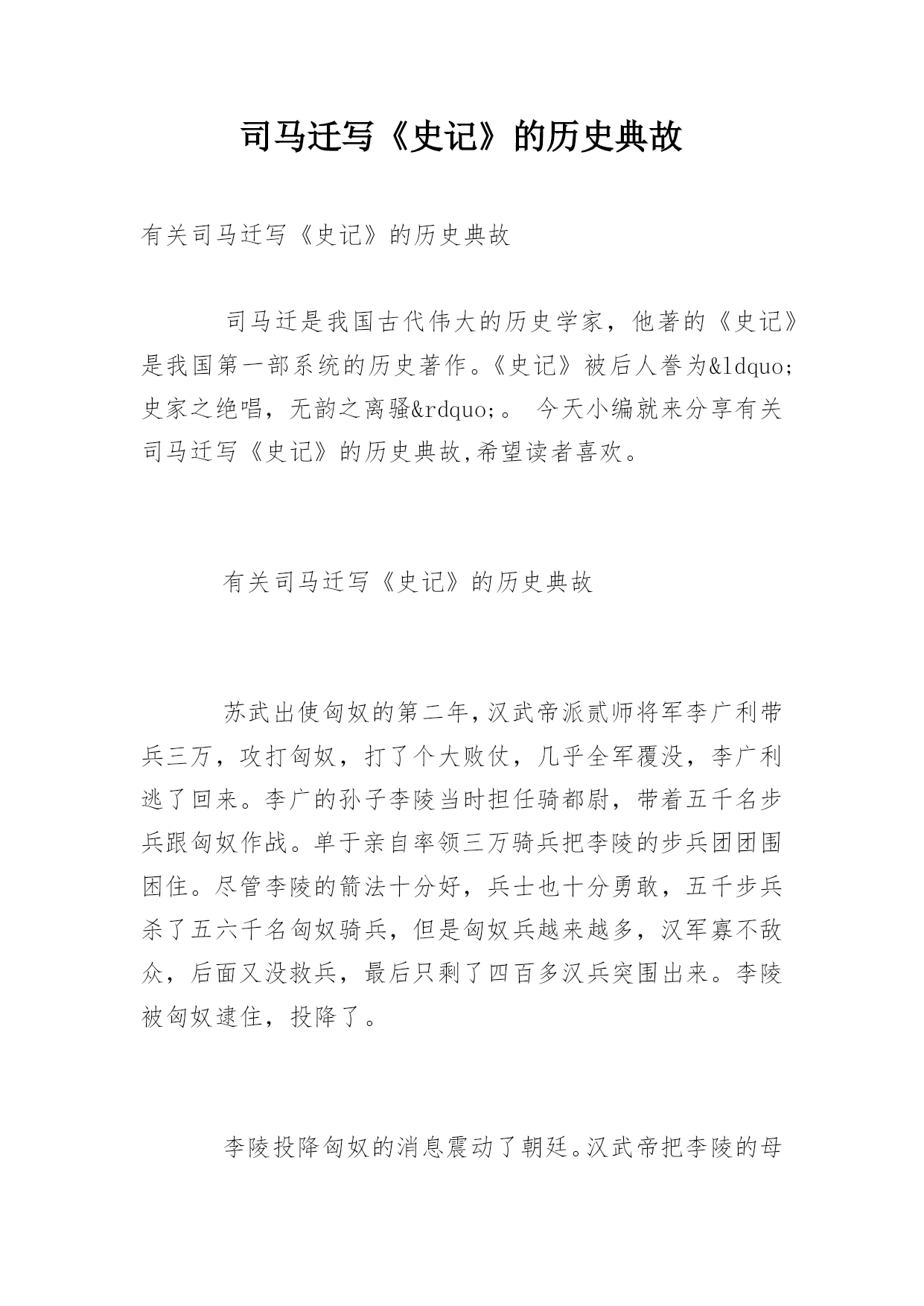 司马迁写《史记》的历史典故

有关司马迁写《史记》的历史典故

司马迁是我国古代伟大的历史学家，他著的《史记》是我国第一部系统的历史著作。《史记》被后人誉为&ldquo;史家之绝唱，无韵之离骚&rdquo;。 今天小编就来分享有关司马迁写《史记》的历史典故,希望读者喜欢。

有关司马迁写《史记》的历史典故

苏武出使匈奴的第二年,汉武帝派贰师将军李广利带兵三万，攻打匈奴，打了个大败仗，几乎全军覆没，李广利逃了回来。李广的孙子李陵当时担任骑都尉，带着五千名步兵跟匈奴作战。单于亲自率领三万骑兵把李陵的步兵团团围困住。尽管李陵的箭法十分好，兵士也十分勇敢，五千步兵杀了五六千名匈奴骑兵，但是匈奴兵越来越多，汉军寡不敌众，后面又没救兵，最后只剩了四百多汉兵突围出来。李陵被匈奴逮住，投降了。

李陵投降匈奴的消息震动了朝廷。汉武帝把李陵的母